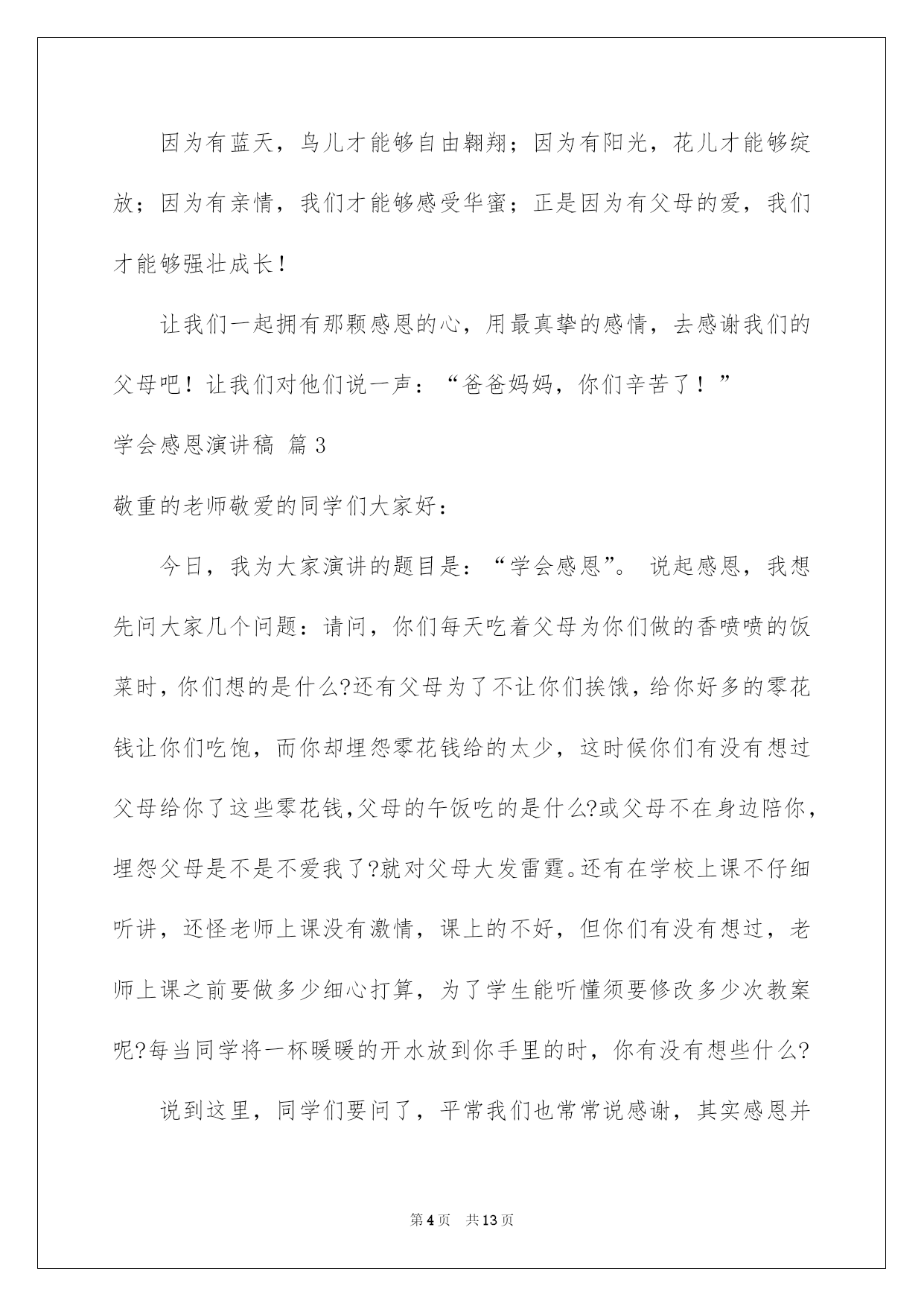 因为有蓝天，鸟儿才能够自由翱翔；因为有阳光，花儿才能够绽放；因为有亲情，我们才能够感受华蜜；正是因为有父母的爱，我们才能够强壮成长！

让我们一起拥有那颗感恩的心，用最真挚的感情，去感谢我们的父母吧！让我们对他们说一声：“爸爸妈妈，你们辛苦了！”

学会感恩演讲稿 篇3

敬重的老师敬爱的同学们大家好：

今日，我为大家演讲的题目是：“学会感恩”。 说起感恩，我想先问大家几个问题：请问，你们每天吃着父母为你们做的香喷喷的饭菜时，你们想的是什么?还有父母为了不让你们挨饿，给你好多的零花钱让你们吃饱，而你却埋怨零花钱给的太少，这时候你们有没有想过父母给你了这些零花钱,父母的午饭吃的是什么?或父母不在身边陪你，埋怨父母是不是不爱我了?就对父母大发雷霆。还有在学校上课不仔细听讲，还怪老师上课没有激情，课上的不好，但你们有没有想过，老师上课之前要做多少细心打算，为了学生能听懂须要修改多少次教案呢?每当同学将一杯暖暖的开水放到你手里的时，你有没有想些什么?

说到这里，同学们要问了，平常我们也常常说感谢，其实感恩并

第4页 共13页